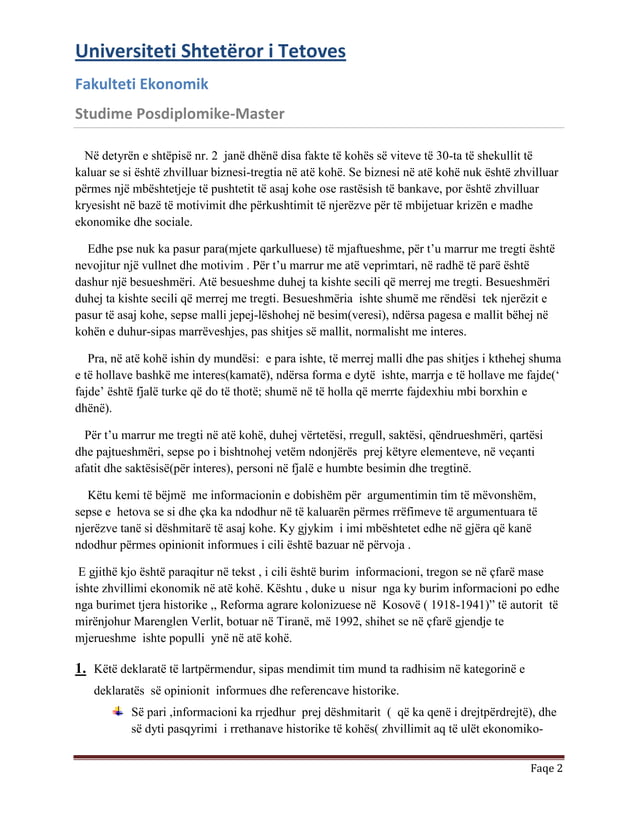 Universiteti Shtetëror i Tetoves

Fakulteti Ekonomik

Studime Posdiplomike-Master

Në detyrën e shtëpisë nr. 2 janë dhënë disa fakte të kohës së viteve të 30-ta të shekullit të kaluar se si është zhvilluar biznesi-tregtia në atë kohë. Se biznesi në atë kohë nuk është zhvilluar përmes një mbështetjeje të pushtetit të asaj kohe ose rastësish të bankave, por është zhvilluar kryesisht në bazë të motivimit dhe përkushtimit të njerëzve për të mbijetuar krizën e madhe ekonomike dhe sociale.

Edhe pse nuk ka pasur para(mjete qarkulluese) të mjaftueshme, për t'u marrur me tregti është nevojitur një vullnet dhe motivim . Për t'u marrur me atë veprimtari, në radhë të parë është dashur një besueshmëri. Atë besueshme duhej ta kishte secili që merrej me tregti. Besueshmëri duhej ta kishte secili që merrej me tregti. Besueshmëria ishte shumë me rëndësi tek njerëzit e pasur të asaj kohe, sepse malli jepej-lëshohej në besim(veresi), ndërsa pagesa e mallit bëhej në kohën e duhur-sipas marrëveshjes, pas shitjes së mallit, normalisht me interes.

Pra, në atë kohë ishin dy mundësi: e para ishte, të merrej malli dhe pas shitjes i kthehej shuma e të hollave bashkë me interes(kamatë), ndërsa forma e dytë ishte, marrja e të hollave me fajde(' fajde' është fjalë turke që do të thotë; shumë në të holla që merrte fajdexhiu mbi borxhin e dhënë).

Për t'u marrur me tregti në atë kohë, duhej vërtetësi, rregull, saktësi, qëndrueshmëri, qartësi dhe pajtueshmëri, sepse po i bishtnohej vetëm ndonjërës prej këtyre elementeve, në veçanti afatit dhe saktësisë(për interes), personi në fjalë e humbte besimin dhe tregtinë.

Këtu kemi të bëjmë me informacionin e dobishëm për argumentimin tim të mëvonshëm, sepse e hetova se si dhe çka ka ndodhur në të kaluarën përmes rrëfimeve të argumentuara të njerëzve tanë si dëshmitarë të asaj kohe. Ky gjykim i imi mbështetet edhe në gjëra që kanë ndodhur përmes opinionit informues i cili është bazuar në përvoja .

E gjithë kjo është paraqitur në tekst , i cili është burim informacioni, tregon se në çfarë mase ishte zhvillimi ekonomik në atë kohë. Kështu , duke u nisur nga ky burim informacioni po edhe nga burimet tjera historike „ Reforma agrare kolonizuese në Kosovë ( 1918-1941)" të autorit të mirënjohur Marenglen Verlit, botuar në Tiranë, më 1992, shihet se në çfarë gjendje te mjerueshme ishte populli ynë në atë kohë.

1. Këtë deklaratë të lartpërmendur, sipas mendimit tim mund ta radhisim në kategorinë e deklaratës së opinionit informues dhe referencave historike.

Së pari ,informacioni ka rrjedhur prej dëshmitarit ( që ka qenë i drejtpërdrejtë), dhe së dyti pasqyrimi i rrethanave historike të kohës( zhvillimit aq të ulët ekonomiko-

Faqe 2